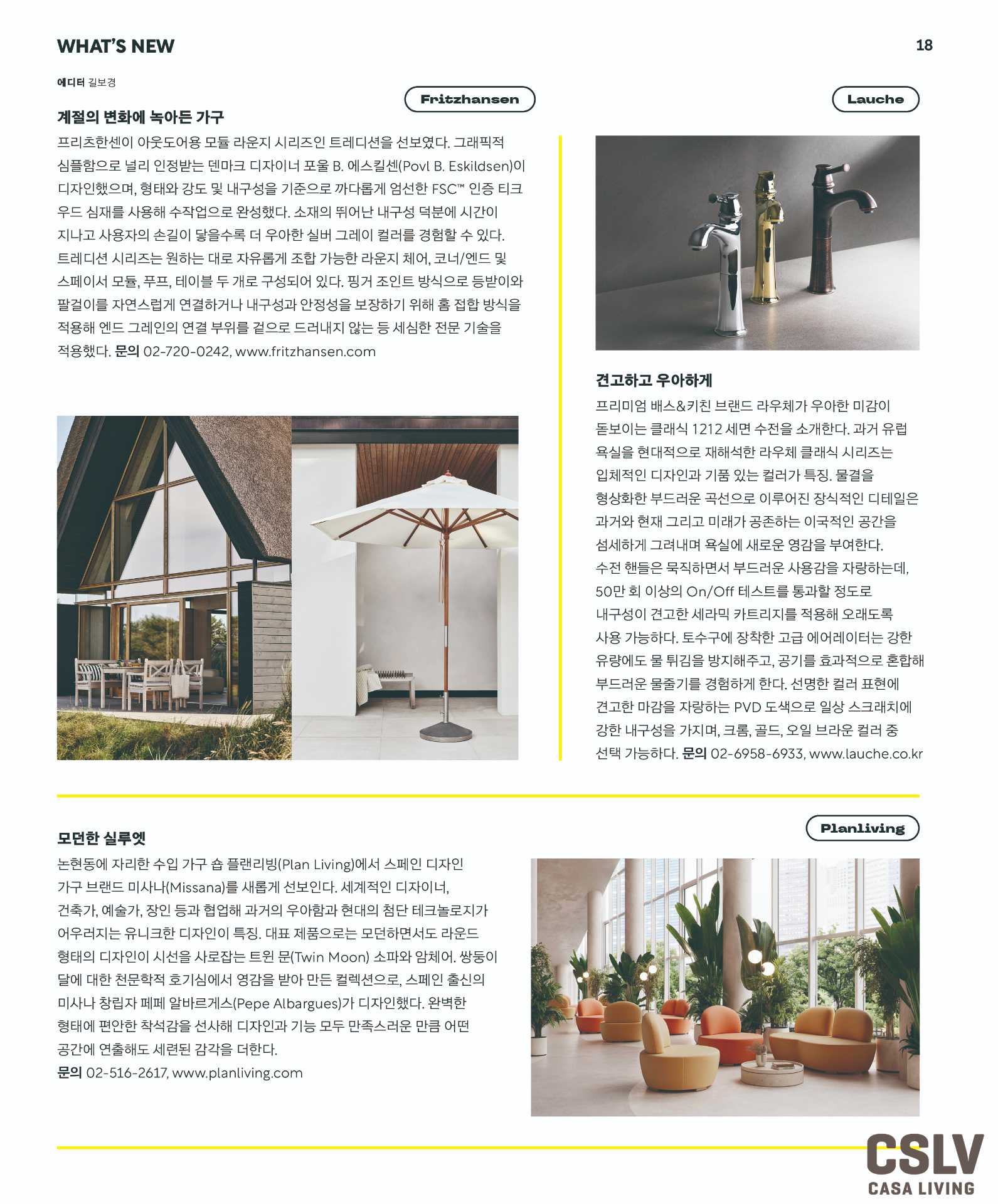 WHAT'S NEW

18

에디터 길보경

Fritzhansen

계절의 변화에 녹아든 가구

프리츠한센이 아웃도어용 모듈 라운지 시리즈인 트레디션을 선보였다. 그래픽적 심플함으로 널리 인정받는 덴마크 디자이너 포울 B. 에스킬센(Povl B. Eskildsen)이 디자인했으며, 형태와 강도 및 내구성을 기준으로 까다롭게 엄선한 FSC™ 인증 티크 우드 심재를 사용해 수작업으로 완성했다. 소재의 뛰어난 내구성 덕분에 시간이 지나고 사용자의 손길이 닿을수록 더 우아한 실버 그레이 컬러를 경험할 수 있다. 트레디션 시리즈는 원하는 대로 자유롭게 조합 가능한 라운지 체어, 코너/엔드 및 스페이서 모듈, 푸프, 테이블 두 개로 구성되어 있다. 핑거 조인트 방식으로 등받이와 팔걸이를 자연스럽게 연결하거나 내구성과 안정성을 보장하기 위해 홈 접합 방식을 적용해 엔드 그레인의 연결 부위를 겉으로 드러내지 않는 등 세심한 전문 기술을 적용했다. 문의 02-720-0242, www.fritzhansen.com

Lauche

견고하고 우아하게

프리미엄 배스&키친 브랜드 라우체가 우아한 미감이 돋보이는 클래식 1212 세면 수전을 소개한다. 과거 유럽 욕실을 현대적으로 재해석한 라우체 클래식 시리즈는 입체적인 디자인과 기품 있는 컬러가 특징. 물결을 형상화한 부드러운 곡선으로 이루어진 장식적인 디테일은 과거와 현재 그리고 미래가 공존하는 이국적인 공간을 섬세하게 그려내며 욕실에 새로운 영감을 부여한다. 수전 핸들은 묵직하면서 부드러운 사용감을 자랑하는데, 50만 회 이상의 On/Off 테스트를 통과할 정도로 내구성이 견고한 세라믹 카트리지를 적용해 오래도록 사용 가능하다. 토수구에 장착한 고급 에어레이터는 강한 유량에도 물 튀김을 방지해주고, 공기를 효과적으로 혼합해 부드러운 물줄기를 경험하게 한다. 선명한 컬러 표현에 견고한 마감을 자랑하는 PVD 도색으로 일상 스크래치에 강한 내구성을 가지며, 크롬, 골드, 오일 브라운 컬러 중 선택 가능하다. 문의 02-6958-6933, www.lauche.co.kr

Planliving

모던한 실루엣

논현동에 자리한 수입 가구 숍 플랜리빙(Plan Living)에서 스페인 디자인 가구 브랜드 미사나(Missana)를 새롭게 선보인다. 세계적인 디자이너, 건축가, 예술가, 장인 등과 협업해 과거의 우아함과 현대의 첨단 테크놀로지가 어우러지는 유니크한 디자인이 특징. 대표 제품으로는 모던하면서도 라운드 형태의 디자인이 시선을 사로잡는 트윈 문(Twin Moon) 소파와 암체어. 쌍둥이 달에 대한 천문학적 호기심에서 영감을 받아 만든 컬렉션으로, 스페인 출신의 미사나 창립자 페페 알바르게스(Pepe Albargues)가 디자인했다. 완벽한 형태에 편안한 착석감을 선사해 디자인과 기능 모두 만족스러운 만큼 어떤 공간에 연출해도 세련된 감각을 더한다.
문의 02-516-2617, www.planliving.com

CSLV
CASA LIVING